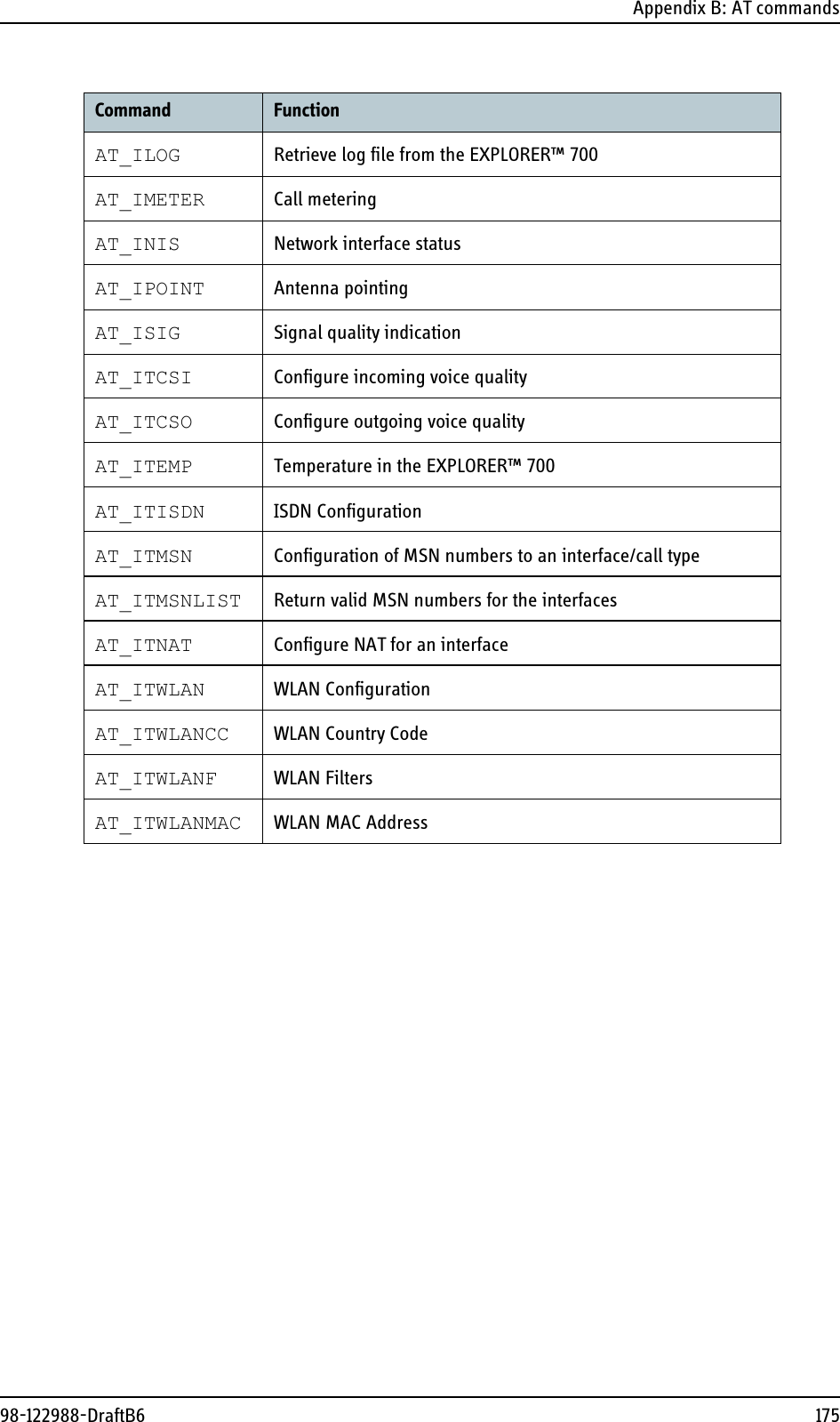 Appendix B: AT commands

| Command | Function |
|---|---|
| AT_ILOG | Retrieve log file from the EXPLORER™ 700 |
| AT_IMETER | Call metering |
| AT_INIS | Network interface status |
| AT_IPOINT | Antenna pointing |
| AT_ISIG | Signal quality indication |
| AT_ITCSI | Configure incoming voice quality |
| AT_ITCSO | Configure outgoing voice quality |
| AT_ITEMP | Temperature in the EXPLORER™ 700 |
| AT_ITISDN | ISDN Configuration |
| AT_ITMSN | Configuration of MSN numbers to an interface/call type |
| AT_ITMSNLIST | Return valid MSN numbers for the interfaces |
| AT_ITNAT | Configure NAT for an interface |
| AT_ITWLAN | WLAN Configuration |
| AT_ITWLANCC | WLAN Country Code |
| AT_ITWLANF | WLAN Filters |
| AT_ITWLANMAC | WLAN MAC Address |

98-122988-DraftB6 175